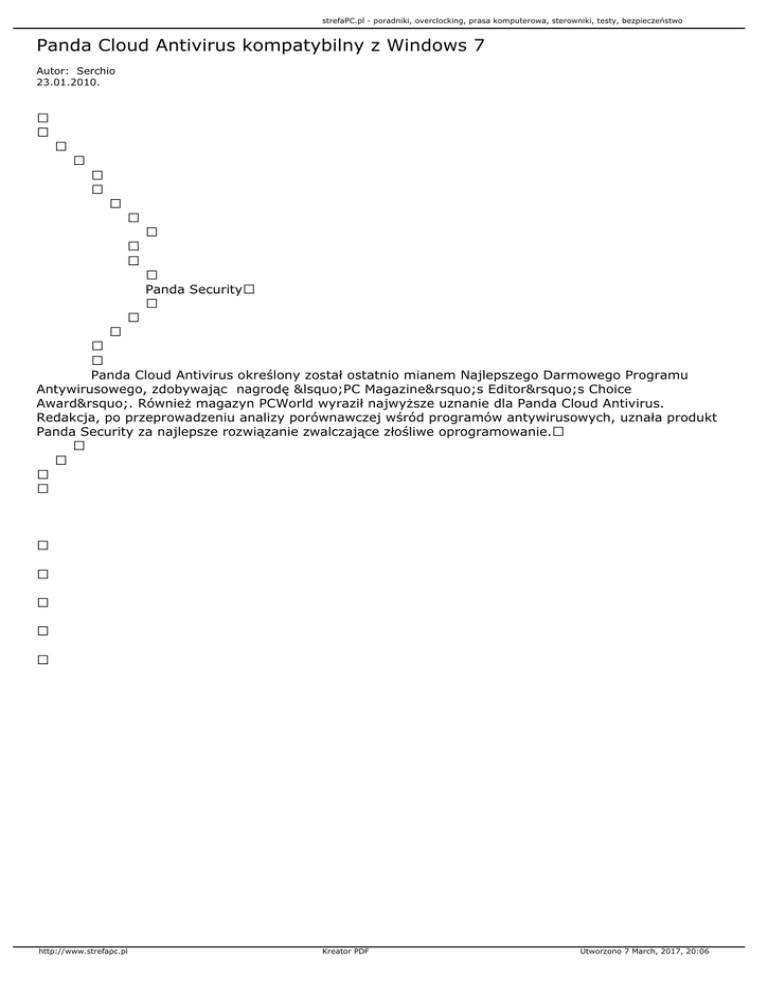 strefaPC.pl - poradniki, overclocking, prasa komputerowa, sterowniki, testy, bezpieczeństwo

Panda Cloud Antivirus kompatybilny z Windows 7

Autor: Serchio
23.01.2010.

Panda Security

Panda Cloud Antivirus określony został ostatnio mianem Najlepszego Darmowego Programu Antywirusowego, zdobywając nagrodę &lsquo;PC Magazine&rsquo;s Editor&rsquo;s Choice Award&rsquo;. Również magazyn PCWorld wyraził najwyższe uznanie dla Panda Cloud Antivirus. Redakcja, po przeprowadzeniu analizy porównawczej wśród programów antywirusowych, uznała produkt Panda Security za najlepsze rozwiązanie zwalczające złośliwe oprogramowanie.

http://www.strefapc.pl    Kreator PDF    Utworzono 7 March, 2017, 20:06